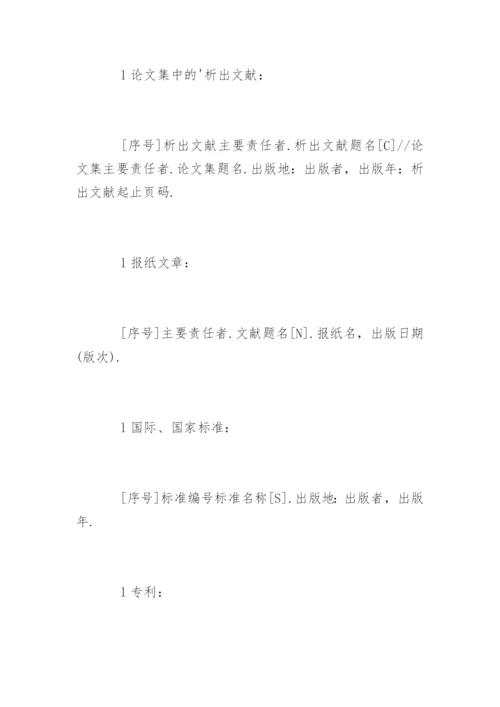 l 论文集中的'析出文献：

[序号]析出文献主要责任者.析出文献题名[C]//论文集主要责任者.论文集题名.出版地：出版者，出版年：析出文献起止页码.

l 报纸文章：

[序号]主要责任者.文献题名[N].报纸名，出版日期(版次).

l 国际、国家标准：

[序号]标准编号标准名称[S].出版地：出版者，出版年.

l 专利：